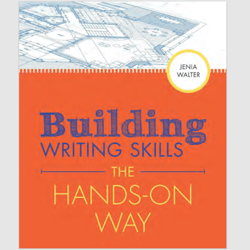 JENIA
WALTER

Building
WRITING SKILLS
THE
HANDS-ON
WAY